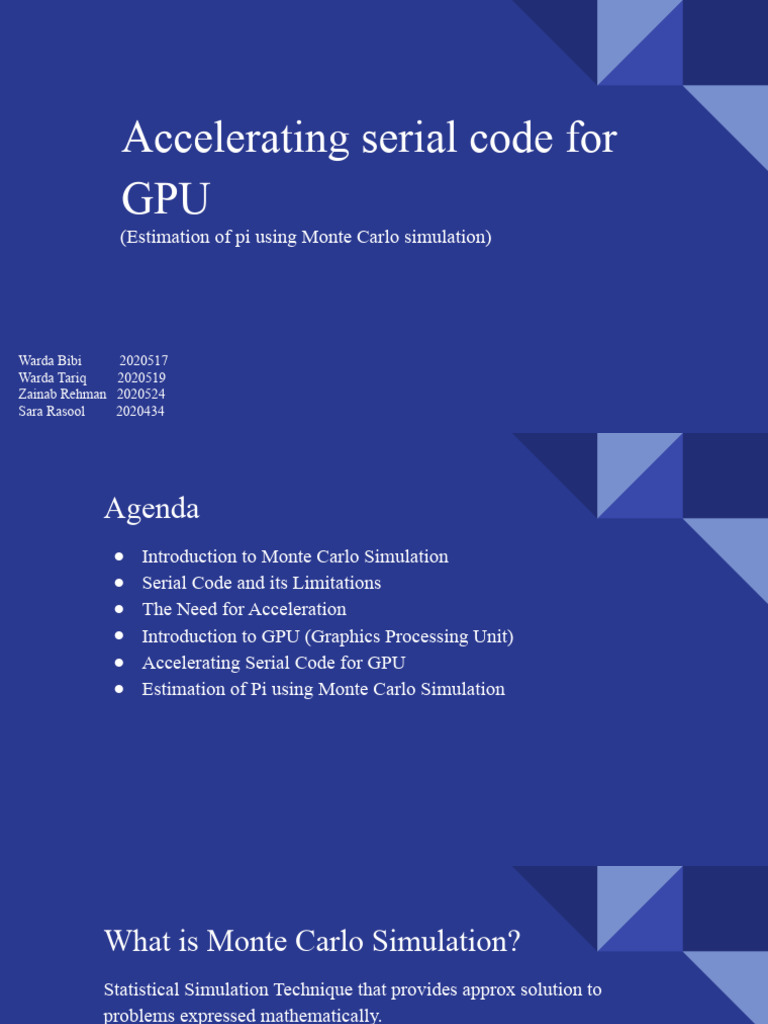 Accelerating serial code for GPU
(Estimation of pi using Monte Carlo simulation)

Warda Bibi 2020517
Warda Tariq 2020519
Zainab Rehman 2020524
Sara Rasool 2020434

Agenda

- Introduction to Monte Carlo Simulation
- Serial Code and its Limitations
- The Need for Acceleration
- Introduction to GPU (Graphics Processing Unit)
- Accelerating Serial Code for GPU
- Estimation of Pi using Monte Carlo Simulation

What is Monte Carlo Simulation?

Statistical Simulation Technique that provides approx solution to problems expressed mathematically.